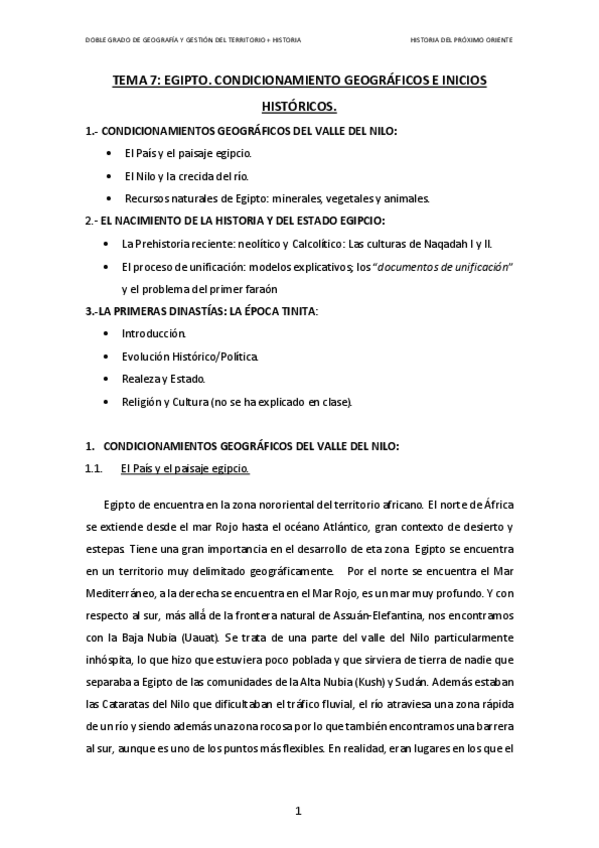 DOBLE GRADO DE GEOGRAFÍA Y GESTIÓN DEL TERRITORIO + HISTORIA

HISTORIA DEL PRÓXIMO ORIENTE

TEMA 7: EGIPTO. CONDICIONAMIENTO GEOGRÁFICOS E INICIOS HISTÓRICOS.

1.- CONDICIONAMIENTOS GEOGRÁFICOS DEL VALLE DEL NILO:

• El País y el paisaje egipcio.
• El Nilo y la crecida del río.
• Recursos naturales de Egipto: minerales, vegetales y animales.

2.- EL NACIMIENTO DE LA HISTORIA Y DEL ESTADO EGIPCIO:

• La Prehistoria reciente: neolítico y Calcolítico: Las culturas de Naqadah I y II.
• El proceso de unificación: modelos explicativos; los "documentos de unificación" y el problema del primer faraón

3.-LA PRIMERAS DINASTÍAS: LA ÉPOCA TINITA:

• Introducción.
• Evolución Histórico/Política.
• Realeza y Estado.
• Religión y Cultura (no se ha explicado en clase).

1. CONDICIONAMIENTOS GEOGRÁFICOS DEL VALLE DEL NILO:

1.1. El País y el paisaje egipcio.

Egipto de encuentra en la zona nororiental del territorio africano. El norte de África se extiende desde el mar Rojo hasta el océano Atlántico, gran contexto de desierto y estepas. Tiene una gran importancia en el desarrollo de eta zona. Egipto se encuentra en un territorio muy delimitado geográficamente. Por el norte se encuentra el Mar Mediterráneo, a la derecha se encuentra en el Mar Rojo, es un mar muy profundo. Y con respecto al sur, más allá de la frontera natural de Assuán-Elefantina, nos encontramos con la Baja Nubia (Uauat). Se trata de una parte del valle del Nilo particularmente inhóspita, lo que hizo que estuviera poco poblada y que sirviera de tierra de nadie que separaba a Egipto de las comunidades de la Alta Nubia (Kush) y Sudán. Además estaban las Cataratas del Nilo que dificultaban el tráfico fluvial, el río atraviesa una zona rápida de un río y siendo además una zona rocosa por lo que también encontramos una barrera al sur, aunque es uno de los puntos más flexibles. En realidad, eran lugares en los que el

1